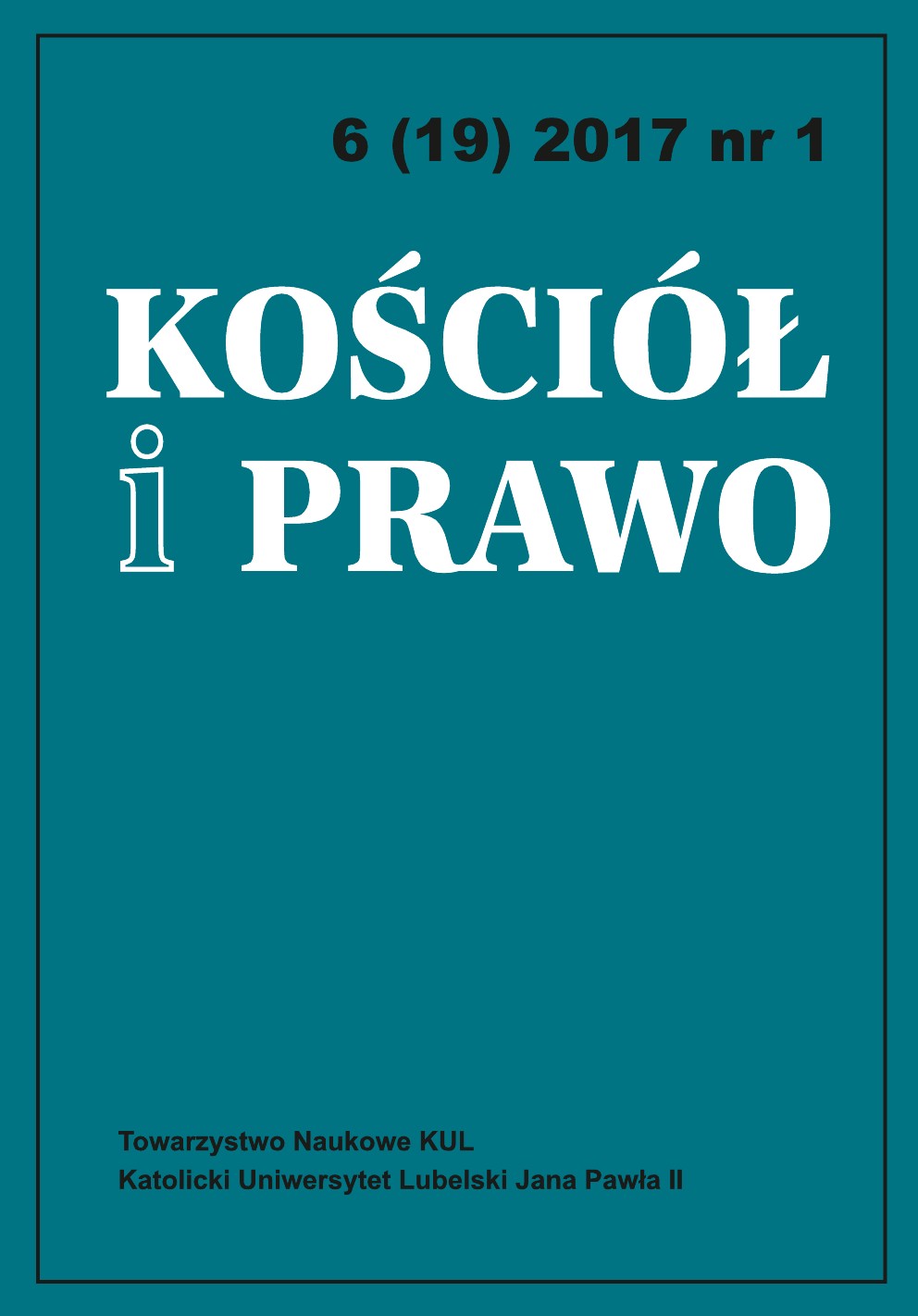 6 (19) 2017 nr 1

KOŚCIÓŁ
i PRAWO

Towarzystwo Naukowe KUL
Katolicki Uniwersytet Lubelski Jana Pawła II